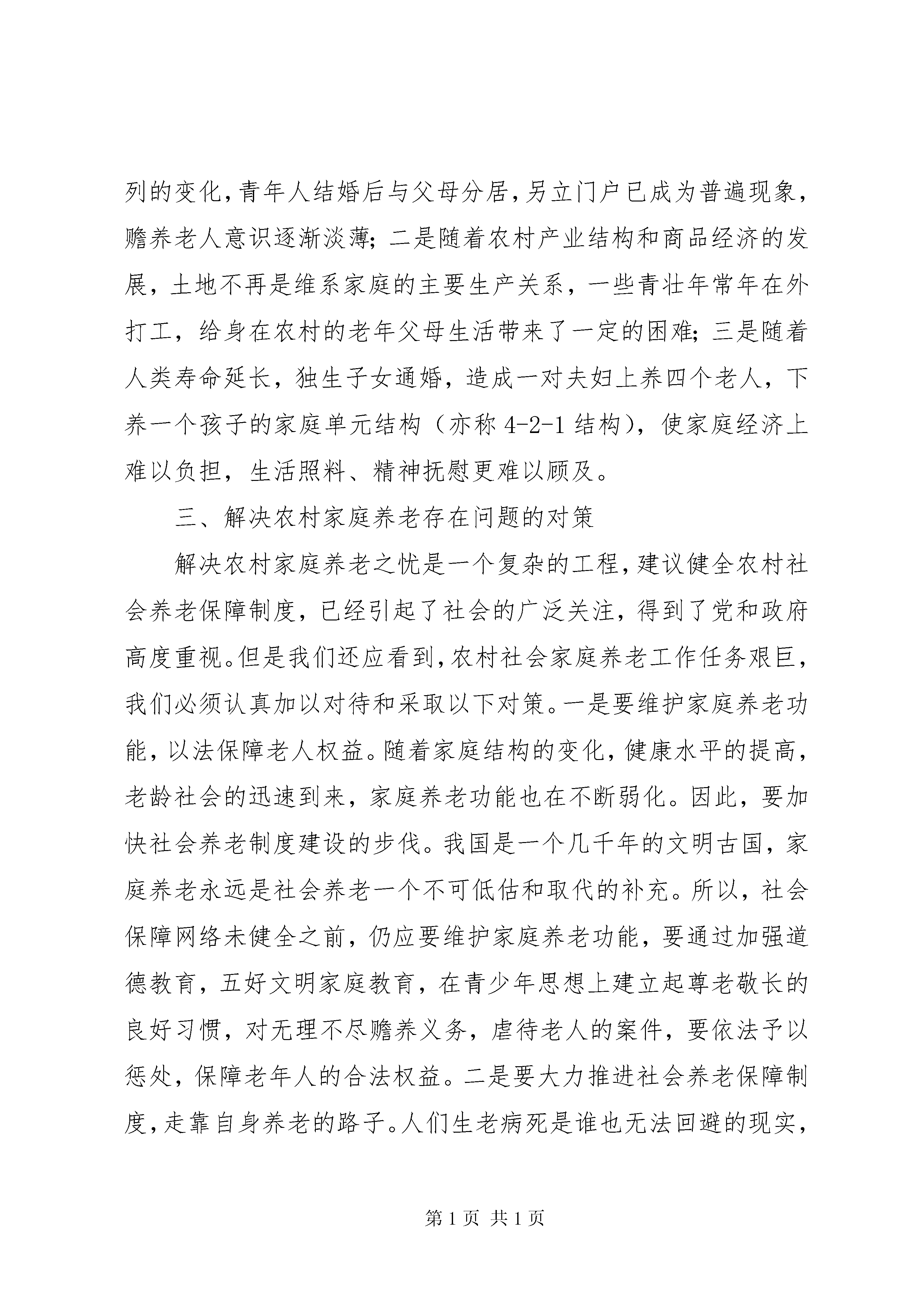 列的变化,青年人结婚后与父母分居,另立门户已成为普遍现象,赡养老人意识逐渐淡薄;二是随着农村产业结构和商品经济的发展，土地不再是维系家庭的主要生产关系，一些青壮年常年在外打工，给身在农村的老年父母生活带来了一定的困难;三是随着人类寿命延长，独生子女通婚，造成一对夫妇上养四个老人，下养一个孩子的家庭单元结构（亦称 4-2-1 结构），使家庭经济上难以负担，生活照料、精神抚慰更难以顾及。

三、解决农村家庭养老存在问题的对策

解决农村家庭养老之忧是一个复杂的工程,建议健全农村社会养老保障制度，已经引起了社会的广泛关注，得到了党和政府高度重视。但是我们还应看到,农村社会家庭养老工作任务艰巨,我们必须认真加以对待和采取以下对策。一是要维护家庭养老功能，以法保障老人权益。随着家庭结构的变化，健康水平的提高，老龄社会的迅速到来，家庭养老功能也在不断弱化。因此，要加快社会养老制度建设的步伐。我国是一个几千年的文明古国，家庭养老永远是社会养老一个不可低估和取代的补充。所以，社会保障网络未健全之前，仍应要维护家庭养老功能，要通过加强道德教育，五好文明家庭教育，在青少年思想上建立起尊老敬长的良好习惯，对无理不尽赡养义务，虐待老人的案件，要依法予以惩处，保障老年人的合法权益。二是要大力推进社会养老保障制度,走靠自身养老的路子。人们生老病死是谁也无法回避的现实,

第 1 页 共 1 页